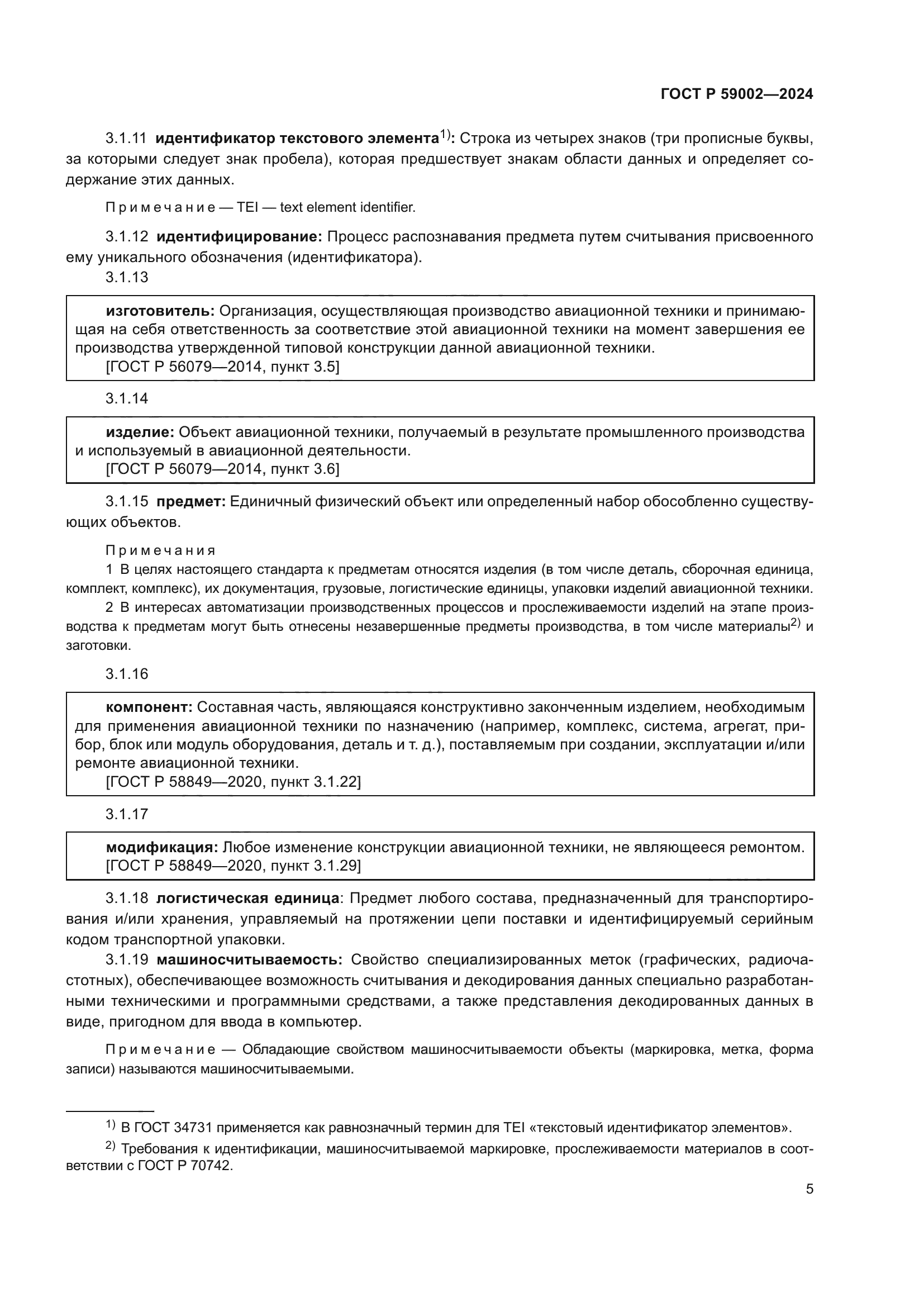 ГОСТ Р 59002—2024

3.1.11 идентификатор текстового элемента$^{1)}$: Строка из четырех знаков (три прописные буквы, за которыми следует знак пробела), которая предшествует знакам области данных и определяет содержание этих данных.

Примечание — TEI — text element identifier.

3.1.12 идентифицирование: Процесс распознавания предмета путем считывания присвоенного ему уникального обозначения (идентификатора).

3.1.13

изготовитель: Организация, осуществляющая производство авиационной техники и принимающая на себя ответственность за соответствие этой авиационной техники на момент завершения ее производства утвержденной типовой конструкции данной авиационной техники.
[ГОСТ Р 56079—2014, пункт 3.5]

3.1.14

изделие: Объект авиационной техники, получаемый в результате промышленного производства и используемый в авиационной деятельности.
[ГОСТ Р 56079—2014, пункт 3.6]

3.1.15 предмет: Единичный физический объект или определенный набор обособленно существующих объектов.

Примечания
1 В целях настоящего стандарта к предметам относятся изделия (в том числе деталь, сборочная единица, комплект, комплекс), их документация, грузовые, логистические единицы, упаковки изделий авиационной техники.
2 В интересах автоматизации производственных процессов и прослеживаемости изделий на этапе производства к предметам могут быть отнесены незавершенные предметы производства, в том числе материалы$^{2)}$ и заготовки.

3.1.16

компонент: Составная часть, являющаяся конструктивно законченным изделием, необходимым для применения авиационной техники по назначению (например, комплекс, система, агрегат, прибор, блок или модуль оборудования, деталь и т. д.), поставляемым при создании, эксплуатации и/или ремонте авиационной техники.
[ГОСТ Р 58849—2020, пункт 3.1.22]

3.1.17

модификация: Любое изменение конструкции авиационной техники, не являющееся ремонтом.
[ГОСТ Р 58849—2020, пункт 3.1.29]

3.1.18 логистическая единица: Предмет любого состава, предназначенный для транспортирования и/или хранения, управляемый на протяжении цепи поставки и идентифицируемый серийным кодом транспортной упаковки.

3.1.19 машиносчитываемость: Свойство специализированных меток (графических, радиочастотных), обеспечивающее возможность считывания и декодирования данных специально разработанными техническими и программными средствами, а также представления декодированных данных в виде, пригодном для ввода в компьютер.

Примечание — Обладающие свойством машиносчитываемости объекты (маркировка, метка, форма записи) называются машиносчитываемыми.

$^{1)}$ В ГОСТ 34731 применяется как равнозначный термин для TEI «текстовый идентификатор элементов».

$^{2)}$ Требования к идентификации, машиносчитываемой маркировке, прослеживаемости материалов в соответствии с ГОСТ Р 70742.

5